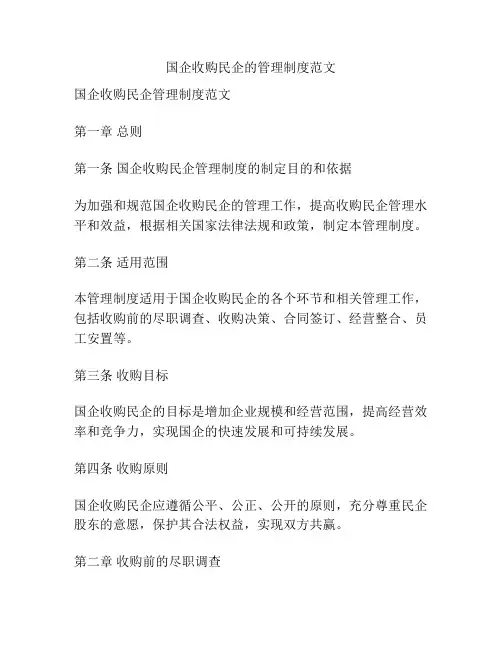 国企收购民企的管理制度范文

国企收购民企管理制度范文

第一章 总则

第一条 国企收购民企管理制度的制定目的和依据

为加强和规范国企收购民企的管理工作，提高收购民企管理水平和效益，根据相关国家法律法规和政策，制定本管理制度。

第二条 适用范围

本管理制度适用于国企收购民企的各个环节和相关管理工作，包括收购前的尽职调查、收购决策、合同签订、经营整合、员工安置等。

第三条 收购目标

国企收购民企的目标是增加企业规模和经营范围，提高经营效率和竞争力，实现国企的快速发展和可持续发展。

第四条 收购原则

国企收购民企应遵循公平、公正、公开的原则，充分尊重民企股东的意愿，保护其合法权益，实现双方共赢。

第二章 收购前的尽职调查